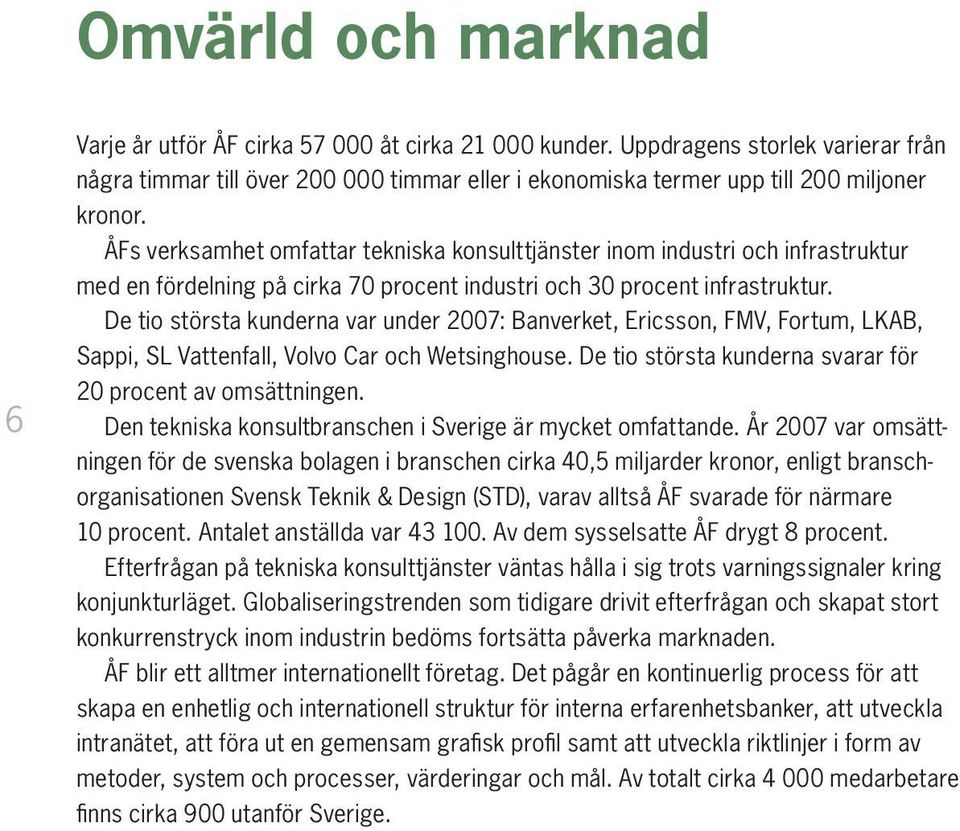 Omvärld och marknad

Varje år utför ÅF cirka 57 000 åt cirka 21 000 kunder. Uppdragens storlek varierar från några timmar till över 200 000 timmar eller i ekonomiska termer upp till 200 miljoner kronor.

ÅFs verksamhet omfattar tekniska konsulttjänster inom industri och infrastruktur med en fördelning på cirka 70 procent industri och 30 procent infrastruktur.

De tio största kunderna var under 2007: Banverket, Ericsson, FMV, Fortum, LKAB, Sappi, SL Vattenfall, Volvo Car och Wetsinghouse. De tio största kunderna svarar för 20 procent av omsättningen.

6

Den tekniska konsultbranschen i Sverige är mycket omfattande. År 2007 var omsättningen för de svenska bolagen i branschen cirka 40,5 miljarder kronor, enligt branschorganisationen Svensk Teknik & Design (STD), varav alltså ÅF svarade för närmare 10 procent. Antalet anställda var 43 100. Av dem sysselsatte ÅF drygt 8 procent.

Efterfrågan på tekniska konsulttjänster väntas hålla i sig trots varningssignaler kring konjunkturläget. Globaliseringstrenden som tidigare drivit efterfrågan och skapat stort konkurrenstryck inom industrin bedöms fortsätta påverka marknaden.

ÅF blir ett alltmer internationellt företag. Det pågår en kontinuerlig process för att skapa en enhetlig och internationell struktur för interna erfarenhetsbanker, att utveckla intranätet, att föra ut en gemensam grafisk profil samt att utveckla riktlinjer i form av metoder, system och processer, värderingar och mål. Av totalt cirka 4 000 medarbetare finns cirka 900 utanför Sverige.